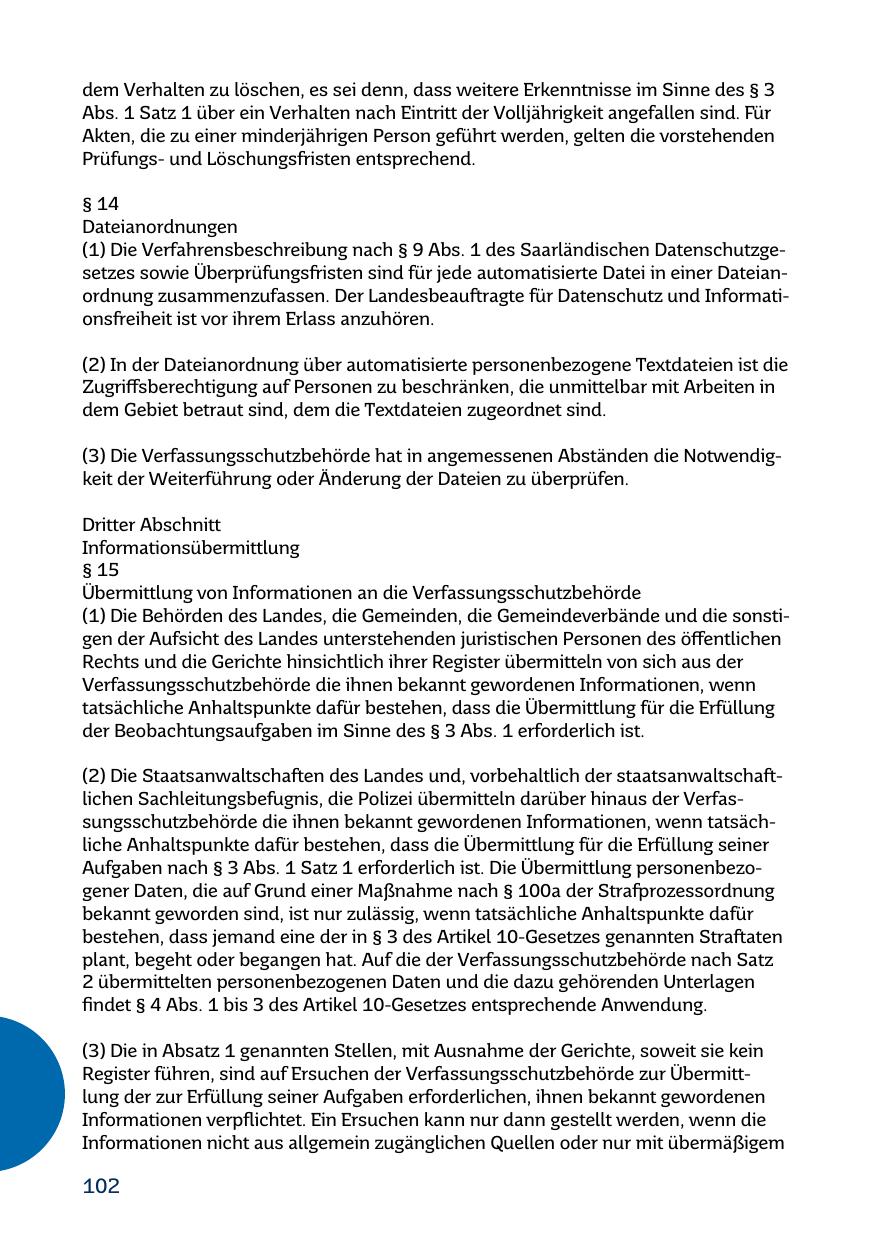 dem Verhalten zu löschen, es sei denn, dass weitere Erkenntnisse im Sinne des § 3 Abs. 1 Satz 1 über ein Verhalten nach Eintritt der Volljährigkeit angefallen sind. Für Akten, die zu einer minderjährigen Person geführt werden, gelten die vorstehenden Prüfungs- und Löschungsfristen entsprechend.

§ 14
Dateianordnungen
(1) Die Verfahrensbeschreibung nach § 9 Abs. 1 des Saarländischen Datenschutzgesetzes sowie Überprüfungsfristen sind für jede automatisierte Datei in einer Dateianordnung zusammenzufassen. Der Landesbeauftragte für Datenschutz und Informationsfreiheit ist vor ihrem Erlass anzuhören.

(2) In der Dateianordnung über automatisierte personenbezogene Textdateien ist die Zugriffsberechtigung auf Personen zu beschränken, die unmittelbar mit Arbeiten in dem Gebiet betraut sind, dem die Textdateien zugeordnet sind.

(3) Die Verfassungsschutzbehörde hat in angemessenen Abständen die Notwendigkeit der Weiterführung oder Änderung der Dateien zu überprüfen.

Dritter Abschnitt
Informationsübermittlung
§ 15
Übermittlung von Informationen an die Verfassungsschutzbehörde
(1) Die Behörden des Landes, die Gemeinden, die Gemeindeverbände und die sonstigen der Aufsicht des Landes unterstehenden juristischen Personen des öffentlichen Rechts und die Gerichte hinsichtlich ihrer Register übermitteln von sich aus der Verfassungsschutzbehörde die ihnen bekannt gewordenen Informationen, wenn tatsächliche Anhaltspunkte dafür bestehen, dass die Übermittlung für die Erfüllung der Beobachtungsaufgaben im Sinne des § 3 Abs. 1 erforderlich ist.

(2) Die Staatsanwaltschaften des Landes und, vorbehaltlich der staatsanwaltschaftlichen Sachleitungsbefugnis, die Polizei übermitteln darüber hinaus der Verfassungsschutzbehörde die ihnen bekannt gewordenen Informationen, wenn tatsächliche Anhaltspunkte dafür bestehen, dass die Übermittlung für die Erfüllung seiner Aufgaben nach § 3 Abs. 1 Satz 1 erforderlich ist. Die Übermittlung personenbezogener Daten, die auf Grund einer Maßnahme nach § 100a der Strafprozessordnung bekannt geworden sind, ist nur zulässig, wenn tatsächliche Anhaltspunkte dafür bestehen, dass jemand eine der in § 3 des Artikel 10-Gesetzes genannten Straftaten plant, begeht oder begangen hat. Auf die der Verfassungsschutzbehörde nach Satz 2 übermittelten personenbezogenen Daten und die dazu gehörenden Unterlagen findet § 4 Abs. 1 bis 3 des Artikel 10-Gesetzes entsprechende Anwendung.

(3) Die in Absatz 1 genannten Stellen, mit Ausnahme der Gerichte, soweit sie kein Register führen, sind auf Ersuchen der Verfassungsschutzbehörde zur Übermittlung der zur Erfüllung seiner Aufgaben erforderlichen, ihnen bekannt gewordenen Informationen verpflichtet. Ein Ersuchen kann nur dann gestellt werden, wenn die Informationen nicht aus allgemein zugänglichen Quellen oder nur mit übermäßigem

102